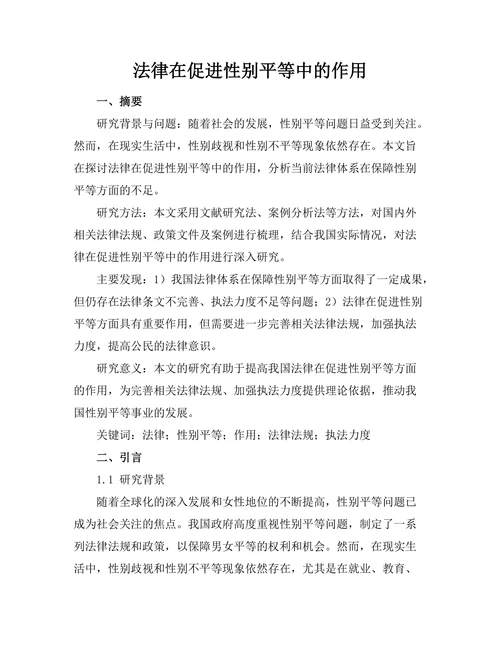 法律在促进性别平等中的作用

一、摘要

研究背景与问题：随着社会的发展，性别平等问题日益受到关注。然而，在现实生活中，性别歧视和性别不平等现象依然存在。本文旨在探讨法律在促进性别平等中的作用，分析当前法律体系在保障性别平等方面的不足。

研究方法：本文采用文献研究法、案例分析法等方法，对国内外相关法律法规、政策文件及案例进行梳理，结合我国实际情况，对法律在促进性别平等中的作用进行深入研究。

主要发现：1）我国法律体系在保障性别平等方面取得了一定成果，但仍存在法律条文不完善、执法力度不足等问题；2）法律在促进性别平等方面具有重要作用，但需要进一步完善相关法律法规，加强执法力度，提高公民的法律意识。

研究意义：本文的研究有助于提高我国法律在促进性别平等方面的作用，为完善相关法律法规、加强执法力度提供理论依据，推动我国性别平等事业的发展。

关键词：法律；性别平等；作用；法律法规；执法力度

二、引言

1.1 研究背景

随着全球化的深入发展和女性地位的不断提高，性别平等问题已成为社会关注的焦点。我国政府高度重视性别平等问题，制定了一系列法律法规和政策，以保障男女平等的权利和机会。然而，在现实生活中，性别歧视和性别不平等现象依然存在，尤其是在就业、教育、